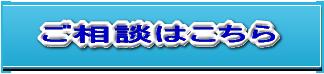 ご相談はこちら